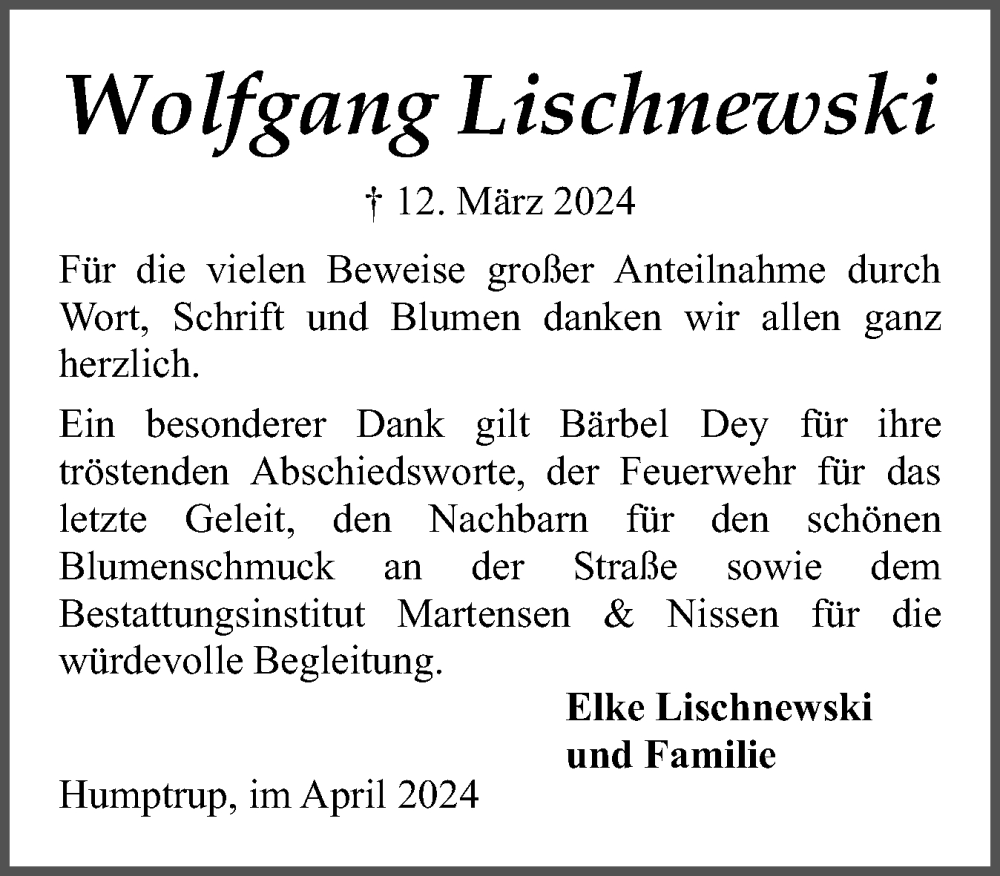 Wolfgang Lischnewski

† 12. März 2024

Für die vielen Beweise großer Anteilnahme durch Wort, Schrift und Blumen danken wir allen ganz herzlich.

Ein besonderer Dank gilt Bärbel Dey für ihre tröstenden Abschiedsworte, der Feuerwehr für das letzte Geleit, den Nachbarn für den schönen Blumenschmuck an der Straße sowie dem Bestattungsinstitut Martensen & Nissen für die würdevolle Begleitung.

Elke Lischnewski
und Familie

Humptrup, im April 2024